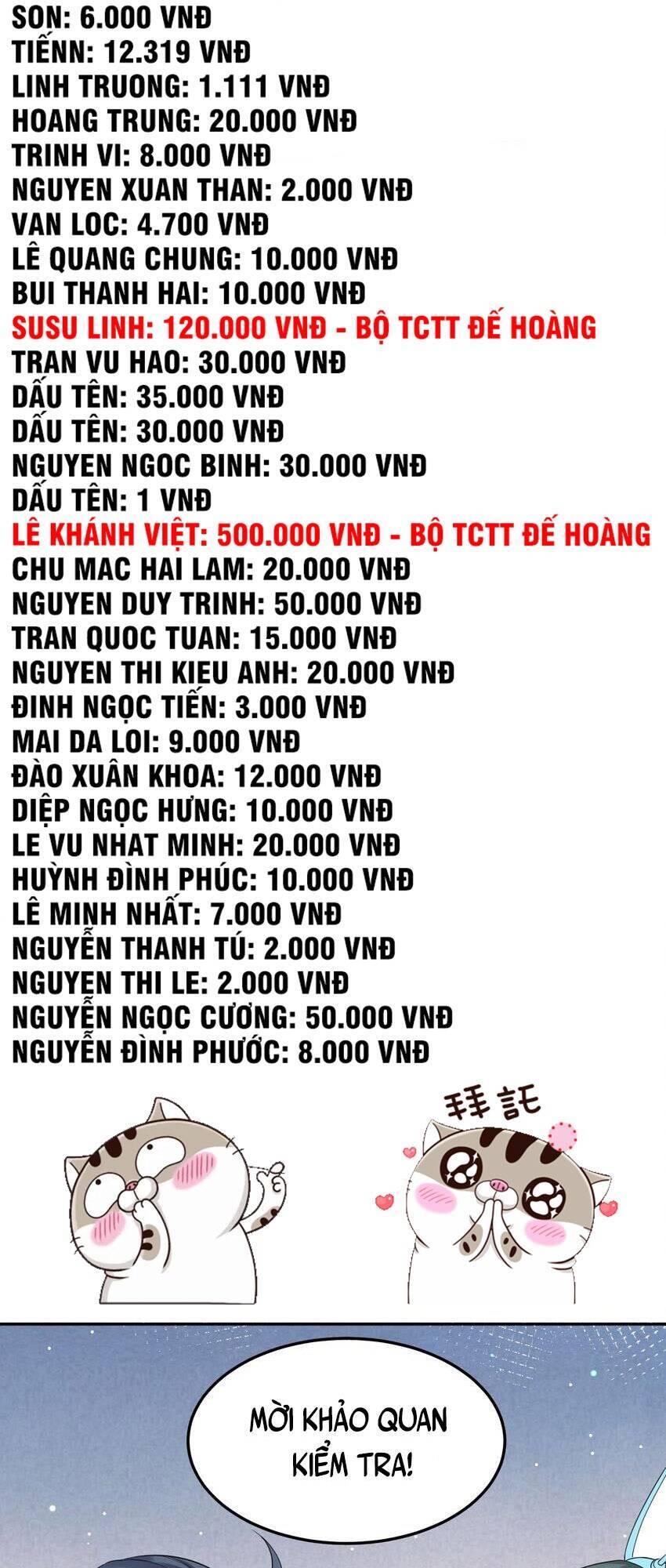 SON: 6.000 VNĐ
TIẾNN: 12.319 VNĐ
LINH TRUONG: 1.111 VNĐ
HOANG TRUNG: 20.000 VNĐ
TRINH VI: 8.000 VNĐ
NGUYEN XUAN THAN: 2.000 VNĐ
VAN LOC: 4.700 VNĐ
LÊ QUANG CHUNG: 10.000 VNĐ
BUI THANH HAI: 10.000 VNĐ
SUSU LINH: 120.000 VNĐ - BỘ TCTT ĐẾ HOÀNG
TRAN VU HAO: 30.000 VNĐ
DẤU TÊN: 35.000 VNĐ
DẤU TÊN: 30.000 VNĐ
NGUYEN NGOC BINH: 30.000 VNĐ
DẤU TÊN: 1 VNĐ
LÊ KHÁNH VIỆT: 500.000 VNĐ - BỘ TCTT ĐẾ HOÀNG
CHU MAC HAI LAM: 20.000 VNĐ
NGUYEN DUY TRINH: 50.000 VNĐ
TRAN QUOC TUAN: 15.000 VNĐ
NGUYEN THI KIEU ANH: 20.000 VNĐ
ĐINH NGỌC TIẾN: 3.000 VNĐ
MAI DA LOI: 9.000 VNĐ
ĐÀO XUÂN KHOA: 12.000 VNĐ
DIỆP NGỌC HƯNG: 10.000 VNĐ
LE VU NHAT MINH: 20.000 VNĐ
HUỲNH ĐÌNH PHÚC: 10.000 VNĐ
LÊ MINH NHẤT: 7.000 VNĐ
NGUYỄN THANH TÚ: 2.000 VNĐ
NGUYEN THI LE: 2.000 VNĐ
NGUYỄN NGỌC CƯƠNG: 50.000 VNĐ
NGUYỄN ĐÌNH PHƯỚC: 8.000 VNĐ

拜託

MỜI KHẢO QUAN KIỂM TRA!